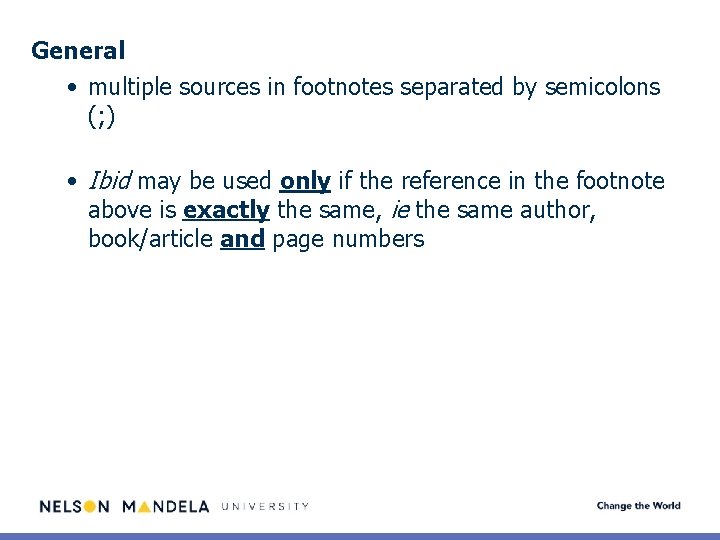 General

• multiple sources in footnotes separated by semicolons (;)

• Ibid may be used only if the reference in the footnote above is exactly the same, ie the same author, book/article and page numbers

NELSON MANDELA UNIVERSITY

Change the World